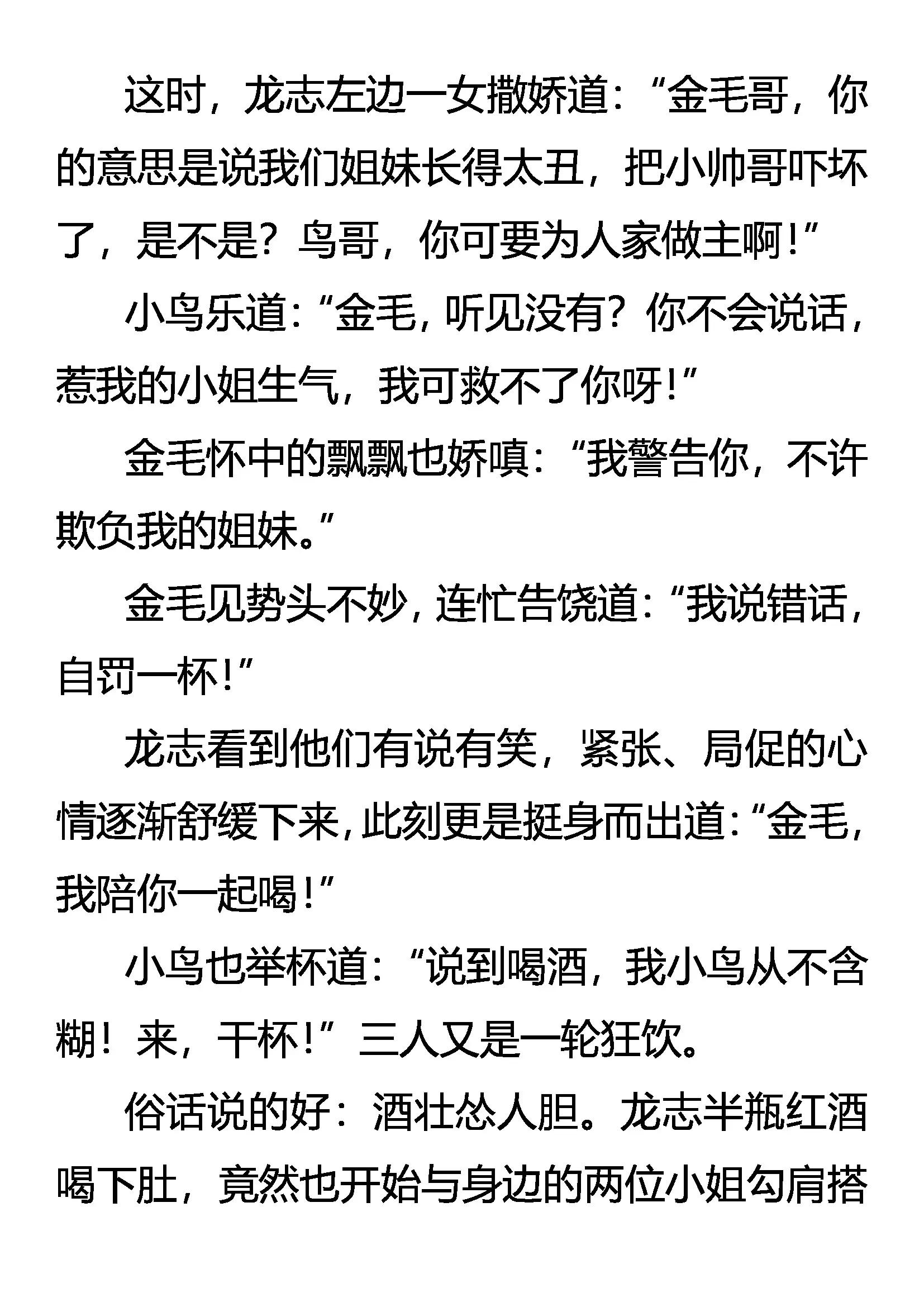 这时，龙志左边一女撒娇道：“金毛哥，你的意思是说我们姐妹长得太丑，把小帅哥吓坏了，是不是？鸟哥，你可要为人家做主啊！”

小鸟乐道：“金毛，听见没有？你不会说话，惹我的小姐生气，我可救不了你呀！”

金毛怀中的飘飘也娇嗔：“我警告你，不许欺负我的姐妹。”

金毛见势头不妙，连忙告饶道：“我说错话，自罚一杯！”

龙志看到他们有说有笑，紧张、局促的心情逐渐舒缓下来，此刻更是挺身而出道：“金毛，我陪你一起喝！”

小鸟也举杯道：“说到喝酒，我小鸟从不含糊！来，干杯！”三人又是一轮狂饮。

俗话说的好：酒壮怂人胆。龙志半瓶红酒喝下肚，竟然也开始与身边的两位小姐勾肩搭